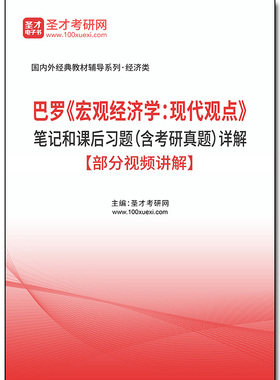 圣才
电子书
圣才考研网
www.100xuexi.com

国内外经典教材辅导系列·经济类

巴罗《宏观经济学:现代观点》
笔记和课后习题(含考研真题)详解
【部分视频讲解】

主编:圣才考研网
www.100xuexi.com